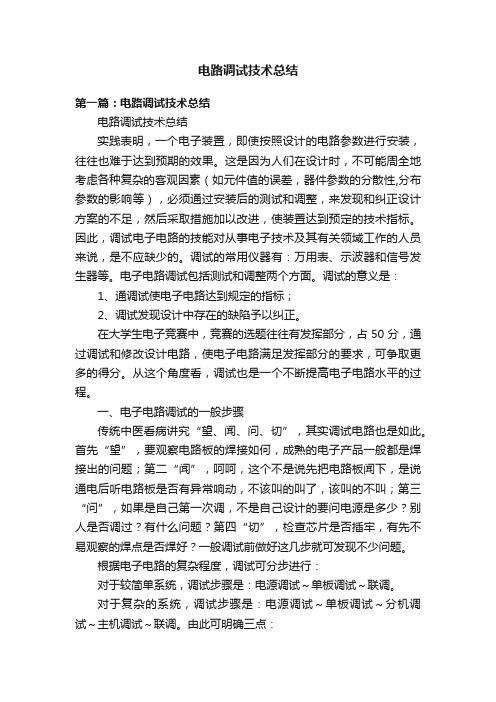 电路调试技术总结

第一篇：电路调试技术总结

电路调试技术总结

实践表明，一个电子装置，即使按照设计的电路参数进行安装，往往也难于达到预期的效果。这是因为人们在设计时，不可能周全地考虑各种复杂的客观因素（如元件值的误差，器件参数的分散性,分布参数的影响等），必须通过安装后的测试和调整，来发现和纠正设计方案的不足，然后采取措施加以改进，使装置达到预定的技术指标。因此，调试电子电路的技能对从事电子技术及其有关领域工作的人员来说，是不应缺少的。调试的常用仪器有：万用表、示波器和信号发生器等。电子电路调试包括测试和调整两个方面。调试的意义是：

1、通调试使电子电路达到规定的指标；

2、调试发现设计中存在的缺陷予以纠正。

在大学生电子竞赛中，竞赛的选题往往有发挥部分，占 50 分，通过调试和修改设计电路，使电子电路满足发挥部分的要求，可争取更多的得分。从这个角度看，调试也是一个不断提高电子电路水平的过程。

一、电子电路调试的一般步骤

传统中医看病讲究“望、闻、问、切”，其实调试电路也是如此。首先“望”，要观察电路板的焊接如何，成熟的电子产品一般都是焊接出的问题；第二“闻”，呵呵，这个不是说先把电路板闻下，是说通电后听电路板是否有异常响动，不该叫的叫了，该叫的不叫；第三“问”，如果是自己第一次调，不是自己设计的要问电源是多少？别人是否调过？有什么问题？第四“切”，检查芯片是否插牢，有先不易观察的焊点是否焊好？一般调试前做好这几步就可发现不少问题。

根据电子电路的复杂程度，调试可分步进行：

对于较简单系统，调试步骤是：电源调试～单板调试～联调。

对于复杂的系统，调试步骤是：电源调试～单板调试～分机调试～主机调试～联调。由此可明确三点：